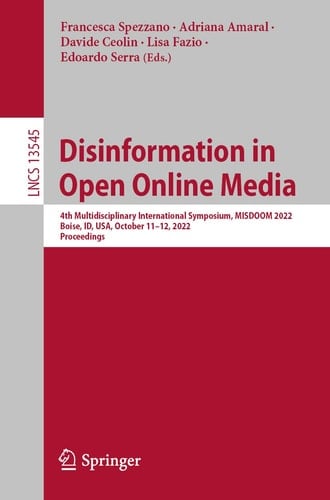 Francesca Spezzano · Adriana Amaral · Davide Ceolin · Lisa Fazio · Edoardo Serra (Eds.)

LNCS 13545

Disinformation in Open Online Media

4th Multidisciplinary International Symposium, MISDOOM 2022
Boise, ID, USA, October 11–12, 2022
Proceedings

Springer